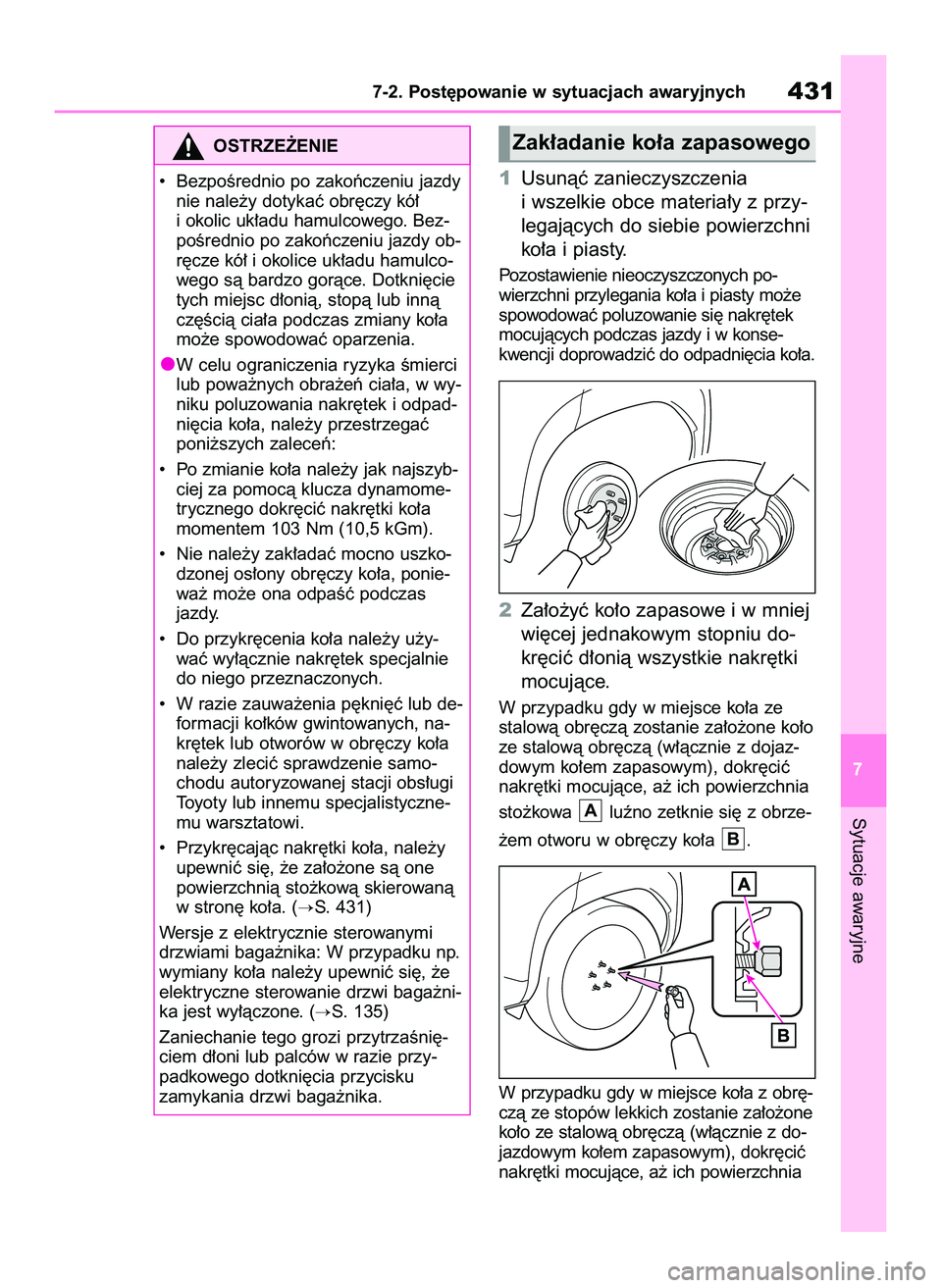 7-2. Postępowanie w sytuacjach awaryjnych

431

OSTRZEŻENIE

• Bezpośrednio po zakończeniu jazdy nie należy dotykać obręczy kół i okolic układu hamulcowego. Bezpośrednio po zakończeniu jazdy obręcze kół i okolice układu hamulcowego są bardzo gorące. Dotknięcie tych miejsc dłonią, stopą lub inną częścią ciała podczas zmiany koła może spowodować oparzenia.

●W celu ograniczenia ryzyka śmierci lub poważnych obrażeń ciała, w wyniku poluzowania nakrętek i odpadnięcia koła, należy przestrzegać poniższych zaleceń:

• Po zmianie koła należy jak najszybciej za pomocą klucza dynamometrycznego dokręcić nakrętki koła momentem 103 Nm (10,5 kGm).

• Nie należy zakładać mocno uszkodzonej osłony obręczy koła, ponieważ może ona odpaść podczas jazdy.

• Do przykręcenia koła należy używać wyłącznie nakrętek specjalnie do niego przeznaczonych.

• W razie zauważenia pęknięć lub deformacji kołków gwintowanych, nakrętek lub otworów w obręczy koła należy zlecić sprawdzenie samochodu autoryzowanej stacji obsługi Toyoty lub innemu specjalistycznemu warsztatowi.

• Przykręcając nakrętki koła, należy upewnić się, że założone są one powierzchnią stożkową skierowaną w stronę koła. (→S. 431)

Wersje z elektrycznie sterowanymi drzwiami bagażnika: W przypadku np. wymiany koła należy upewnić się, że elektryczne sterowanie drzwi bagażnika jest wyłączone. (→S. 135)

Zaniechanie tego grozi przytrzaśnięciem dłoni lub palców w razie przypadkowego dotknięcia przycisku zamykania drzwi bagażnika.

Zakładanie koła zapasowego

1 Usunąć zanieczyszczenia i wszelkie obce materiały z przylegających do siebie powierzchni koła i piasty.

Pozostawienie nieoczyszczonych powierzchni przylegania koła i piasty może spowodować poluzowanie się nakrętek mocujących podczas jazdy i w konsekwencji doprowadzić do odpadnięcia koła.

2 Założyć koło zapasowe i w mniej więcej jednakowym stopniu dokręcić dłonią wszystkie nakrętki mocujące.

W przypadku gdy w miejsce koła ze stalową obręczą zostanie założone koło ze stalową obręczą (włącznie z dojazdowym kołem zapasowym), dokręcić nakrętki mocujące, aż ich powierzchnia stożkowa A luźno zetknie się z obrzeżem otworu w obręczy koła B.

A

B

W przypadku gdy w miejsce koła z obręczą ze stopów lekkich zostanie założone koło ze stalową obręczą (włącznie z dojazdowym kołem zapasowym), dokręcić nakrętki mocujące, aż ich powierzchnia

7

Sytuacje awaryjne

carmanualsonline.info